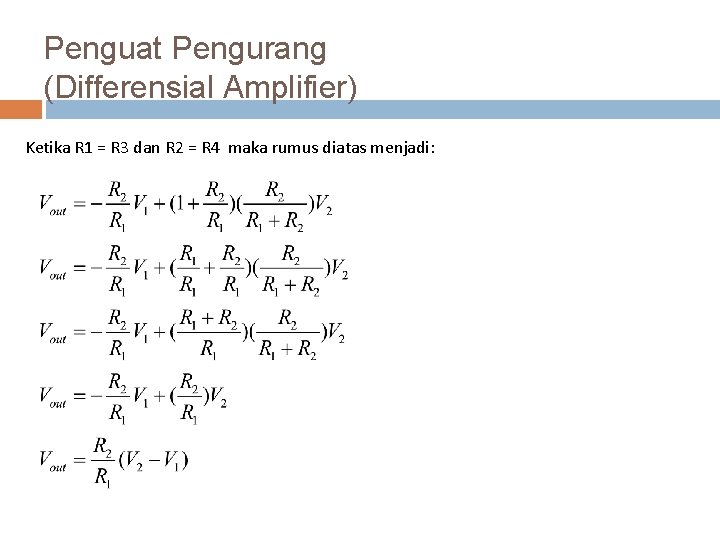 Penguat Pengurang (Differensial Amplifier)

Ketika R1 = R3 dan R2 = R4 maka rumus diatas menjadi:

$V_{out} = -\frac{R_2}{R_1}V_1 + (1 + \frac{R_2}{R_1})(\frac{R_2}{R_1 + R_2})V_2$

$V_{out} = -\frac{R_2}{R_1}V_1 + (\frac{R_1}{R_1} + \frac{R_2}{R_1})(\frac{R_2}{R_1 + R_2})V_2$

$V_{out} = -\frac{R_2}{R_1}V_1 + (\frac{R_1 + R_2}{R_1})(\frac{R_2}{R_1 + R_2})V_2$

$V_{out} = -\frac{R_2}{R_1}V_1 + (\frac{R_2}{R_1})V_2$

$V_{out} = \frac{R_2}{R_1}(V_2 - V_1)$